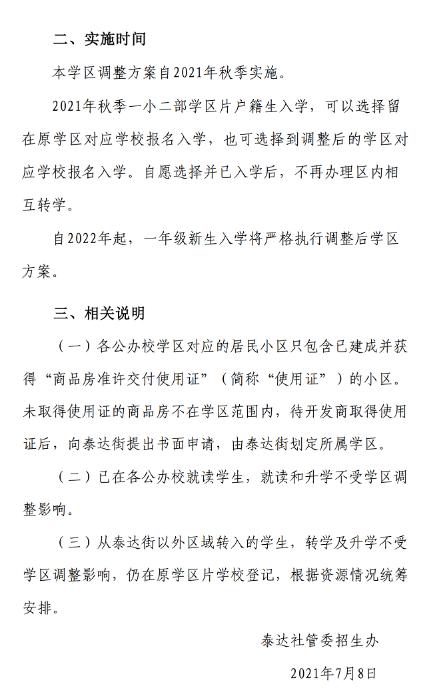 二、实施时间

本学区调整方案自2021年秋季实施。

2021年秋季一小二部学区片户籍生入学，可以选择留在原学区对应学校报名入学，也可选择到调整后的学区对应学校报名入学。自愿选择并已入学后，不再办理区内相互转学。

自2022年起，一年级新生入学将严格执行调整后学区方案。

三、相关说明

（一）各公办校学区对应的居民小区只包含已建成并获得“商品房准许交付使用证”（简称“使用证”）的小区。未取得使用证的商品房不在学区范围内，待开发商取得使用证后，向泰达街提出书面申请，由泰达街划定所属学区。

（二）已在各公办校就读学生，就读和升学不受学区调整影响。

（三）从泰达街以外区域转入的学生，转学及升学不受学区调整影响，仍在原学区片学校登记，根据资源情况统筹安排。

泰达社管委招生办

2021年7月8日